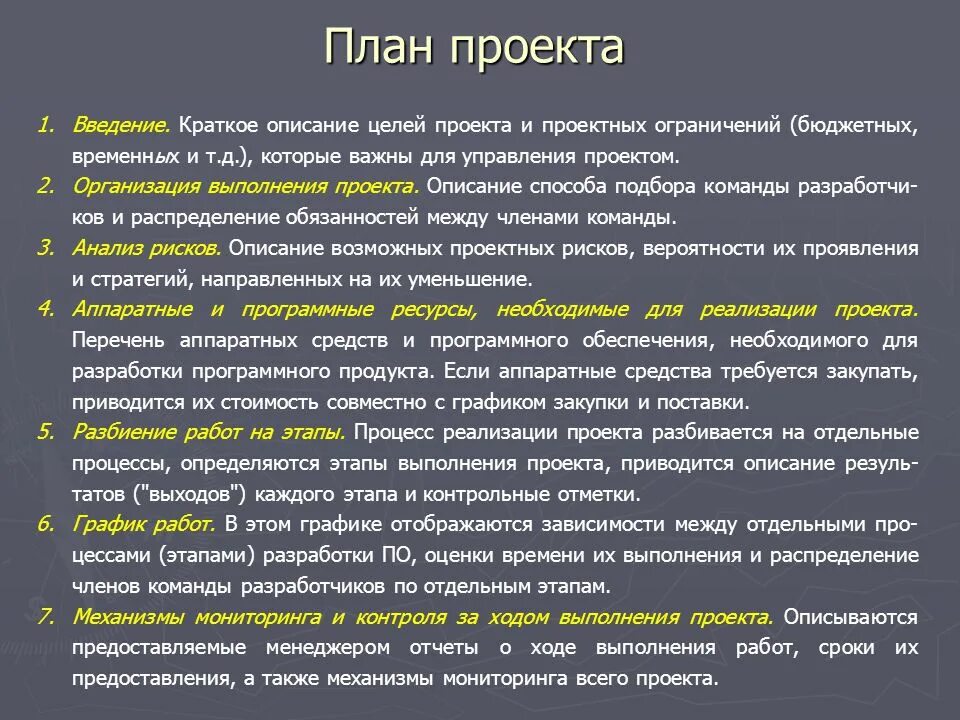 План проекта

1. Введение. Краткое описание целей проекта и проектных ограничений (бюджетных, временных и т.д.), которые важны для управления проектом.
2. Организация выполнения проекта. Описание способа подбора команды разработчиков и распределение обязанностей между членами команды.
3. Анализ рисков. Описание возможных проектных рисков, вероятности их проявления и стратегий, направленных на их уменьшение.
4. Аппаратные и программные ресурсы, необходимые для реализации проекта. Перечень аппаратных средств и программного обеспечения, необходимого для разработки программного продукта. Если аппаратные средства требуется закупать, приводится их стоимость совместно с графиком закупки и поставки.
5. Разбиение работ на этапы. Процесс реализации проекта разбивается на отдельные процессы, определяются этапы выполнения проекта, приводится описание результатов ("выходов") каждого этапа и контрольные отметки.
6. График работ. В этом графике отображаются зависимости между отдельными процессами (этапами) разработки ПО, оценки времени их выполнения и распределение членов команды разработчиков по отдельным этапам.
7. Механизмы мониторинга и контроля за ходом выполнения проекта. Описываются предоставляемые менеджером отчеты о ходе выполнения работ, сроки их предоставления, а также механизмы мониторинга всего проекта.